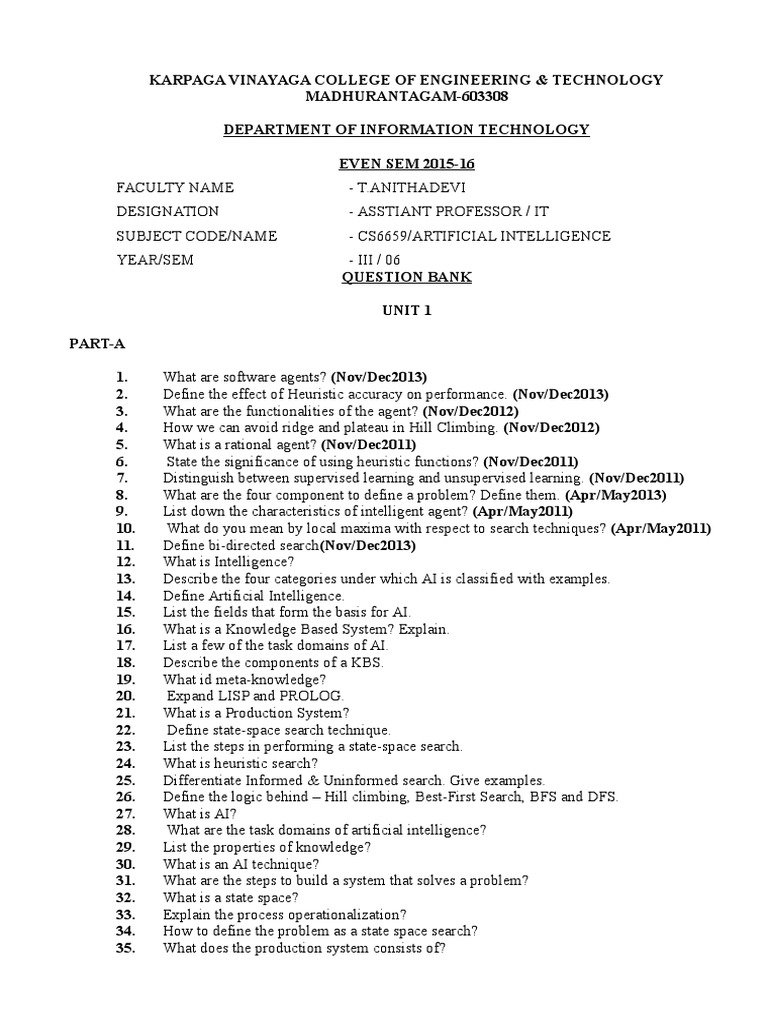 KARPAGA VINAYAGA COLLEGE OF ENGINEERING & TECHNOLOGY
MADHURANTAGAM-603308

DEPARTMENT OF INFORMATION TECHNOLOGY

EVEN SEM 2015-16

FACULTY NAME - T.ANITHADEVI
DESIGNATION - ASSTIANT PROFESSOR / IT
SUBJECT CODE/NAME - CS6659/ARTIFICIAL INTELLIGENCE
YEAR/SEM - III / 06

QUESTION BANK

UNIT 1

PART-A

1. What are software agents? (Nov/Dec2013)
2. Define the effect of Heuristic accuracy on performance. (Nov/Dec2013)
3. What are the functionalities of the agent? (Nov/Dec2012)
4. How we can avoid ridge and plateau in Hill Climbing. (Nov/Dec2012)
5. What is a rational agent? (Nov/Dec2011)
6. State the significance of using heuristic functions? (Nov/Dec2011)
7. Distinguish between supervised learning and unsupervised learning. (Nov/Dec2011)
8. What are the four component to define a problem? Define them. (Apr/May2013)
9. List down the characteristics of intelligent agent? (Apr/May2011)
10. What do you mean by local maxima with respect to search techniques? (Apr/May2011)
11. Define bi-directed search(Nov/Dec2013)
12. What is Intelligence?
13. Describe the four categories under which AI is classified with examples.
14. Define Artificial Intelligence.
15. List the fields that form the basis for AI.
16. What is a Knowledge Based System? Explain.
17. List a few of the task domains of AI.
18. Describe the components of a KBS.
19. What id meta-knowledge?
20. Expand LISP and PROLOG.
21. What is a Production System?
22. Define state-space search technique.
23. List the steps in performing a state-space search.
24. What is heuristic search?
25. Differentiate Informed & Uninformed search. Give examples.
26. Define the logic behind – Hill climbing, Best-First Search, BFS and DFS.
27. What is AI?
28. What are the task domains of artificial intelligence?
29. List the properties of knowledge?
30. What is an AI technique?
31. What are the steps to build a system that solves a problem?
32. What is a state space?
33. Explain the process operationalization?
34. How to define the problem as a state space search?
35. What does the production system consists of?